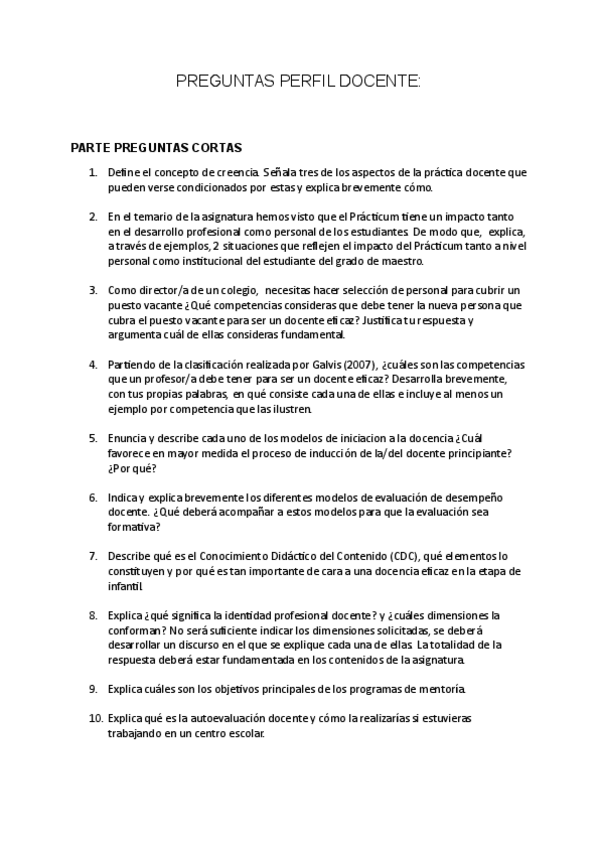 PREGUNTAS PERFIL DOCENTE:

PARTE PREGUNTAS CORTAS

1. Define el concepto de creencia. Señala tres de los aspectos de la práctica docente que pueden verse condicionados por estas y explica brevemente cómo.

2. En el temario de la asignatura hemos visto que el Prácticum tiene un impacto tanto en el desarrollo profesional como personal de los estudiantes. De modo que, explica, a través de ejemplos, 2 situaciones que reflejen el impacto del Prácticum tanto a nivel personal como institucional del estudiante del grado de maestro.

3. Como director/a de un colegio, necesitas hacer selección de personal para cubrir un puesto vacante ¿Qué competencias consideras que debe tener la nueva persona que cubra el puesto vacante para ser un docente eficaz? Justifica tu respuesta y argumenta cuál de ellas consideras fundamental.

4. Partiendo de la clasificación realizada por Galvis (2007), ¿cuáles son las competencias que un profesor/a debe tener para ser un docente eficaz? Desarrolla brevemente, con tus propias palabras, en qué consiste cada una de ellas e incluye al menos un ejemplo por competencia que las ilustren.

5. Enuncia y describe cada uno de los modelos de iniciacion a la docencia ¿Cuál favorece en mayor medida el proceso de inducción de la/del docente principiante? ¿Por qué?

6. Indica y explica brevemente los diferentes modelos de evaluación de desempeño docente. ¿Qué deberá acompañar a estos modelos para que la evaluación sea formativa?

7. Describe qué es el Conocimiento Didáctico del Contenido (CDC), qué elementos lo constituyen y por qué es tan importante de cara a una docencia eficaz en la etapa de infantil.

8. Explica ¿qué significa la identidad profesional docente? y ¿cuáles dimensiones la conforman? No será suficiente indicar los dimensiones solicitadas, se deberá desarrollar un discurso en el que se explique cada una de ellas. La totalidad de la respuesta deberá estar fundamentada en los contenidos de la asignatura.

9. Explica cuáles son los objetivos principales de los programas de mentoría.

10. Explica qué es la autoevaluación docente y cómo la realizarías si estuvieras trabajando en un centro escolar.